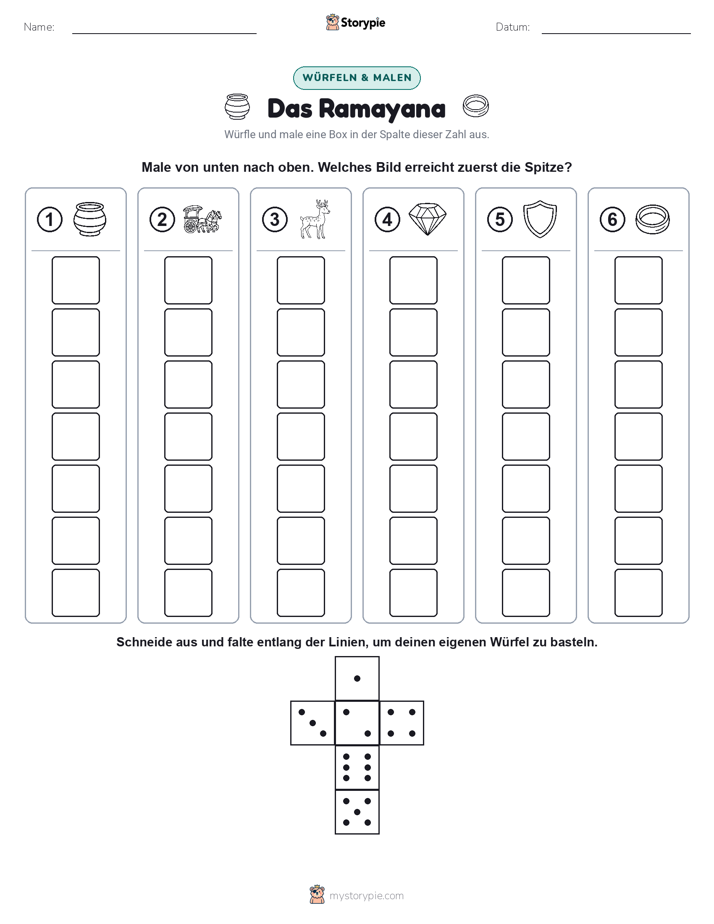 Name: Storypie Datum:

WÜRFELN & MALEN

Das Ramayana

Würfle und male eine Box in der Spalte dieser Zahl aus.

Male von unten nach oben. Welches Bild erreicht zuerst die Spitze?

1 2 3 4 5 6

Schneide aus und falte entlang der Linien, um deinen eigenen Würfel zu basteln.

mystorypie.com